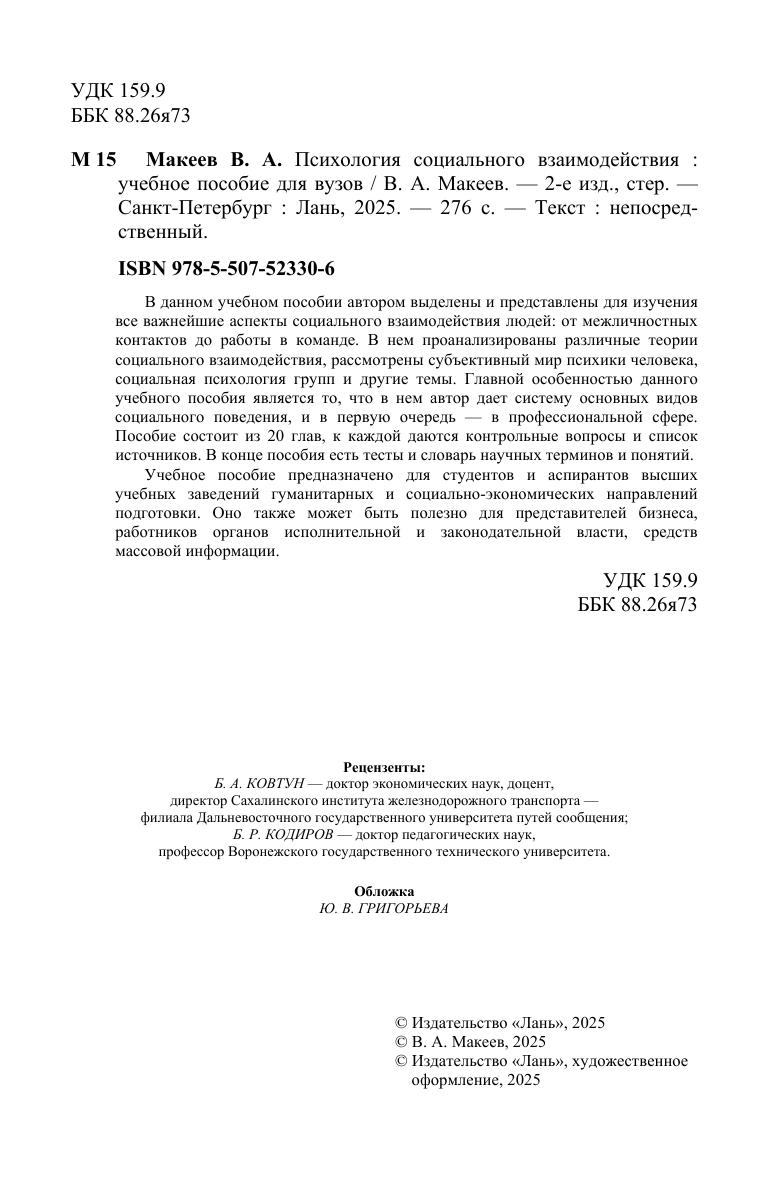 УДК 159.9
ББК 88.26я73

М 15 Макеев В. А. Психология социального взаимодействия : учебное пособие для вузов / В. А. Макеев. — 2-е изд., стер. — Санкт-Петербург : Лань, 2025. — 276 с. — Текст : непосредственный.

ISBN 978-5-507-52330-6

В данном учебном пособии автором выделены и представлены для изучения все важнейшие аспекты социального взаимодействия людей: от межличностных контактов до работы в команде. В нем проанализированы различные теории социального взаимодействия, рассмотрены субъективный мир психики человека, социальная психология групп и другие темы. Главной особенностью данного учебного пособия является то, что в нем автор дает систему основных видов социального поведения, и в первую очередь — в профессиональной сфере. Пособие состоит из 20 глав, к каждой даются контрольные вопросы и список источников. В конце пособия есть тесты и словарь научных терминов и понятий.

Учебное пособие предназначено для студентов и аспирантов высших учебных заведений гуманитарных и социально-экономических направлений подготовки. Оно также может быть полезно для представителей бизнеса, работников органов исполнительной и законодательной власти, средств массовой информации.

УДК 159.9
ББК 88.26я73

Рецензенты:
Б. А. КОВТУН — доктор экономических наук, доцент, директор Сахалинского института железнодорожного транспорта — филиала Дальневосточного государственного университета путей сообщения;
Б. Р. КОДИРОВ — доктор педагогических наук, профессор Воронежского государственного технического университета.

Обложка
Ю. В. ГРИГОРЬЕВА

© Издательство «Лань», 2025
© В. А. Макеев, 2025
© Издательство «Лань», художественное оформление, 2025